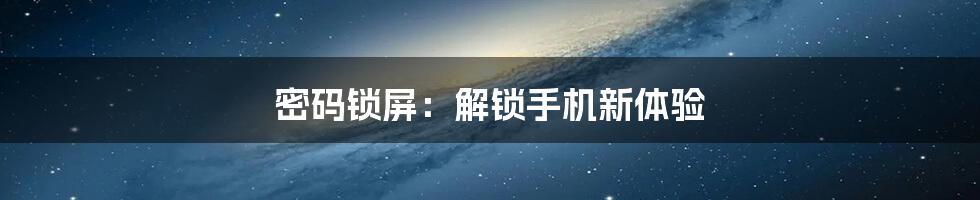 密码锁屏：解锁手机新体验